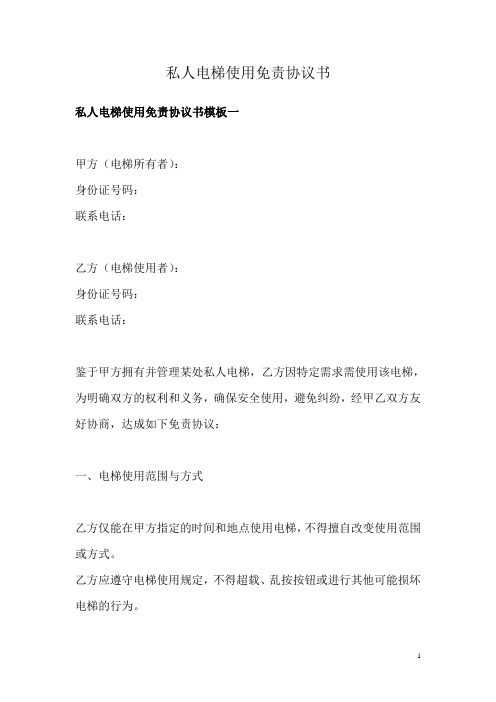 私人电梯使用免责协议书

私人电梯使用免责协议书模板一

甲方（电梯所有者）：
身份证号码：
联系电话：

乙方（电梯使用者）：
身份证号码：
联系电话：

鉴于甲方拥有并管理某处私人电梯，乙方因特定需求需使用该电梯，为明确双方的权利和义务，确保安全使用，避免纠纷，经甲乙双方友好协商，达成如下免责协议：

一、电梯使用范围与方式

乙方仅能在甲方指定的时间和地点使用电梯，不得擅自改变使用范围或方式。
乙方应遵守电梯使用规定，不得超载、乱按按钮或进行其他可能损坏电梯的行为。

1